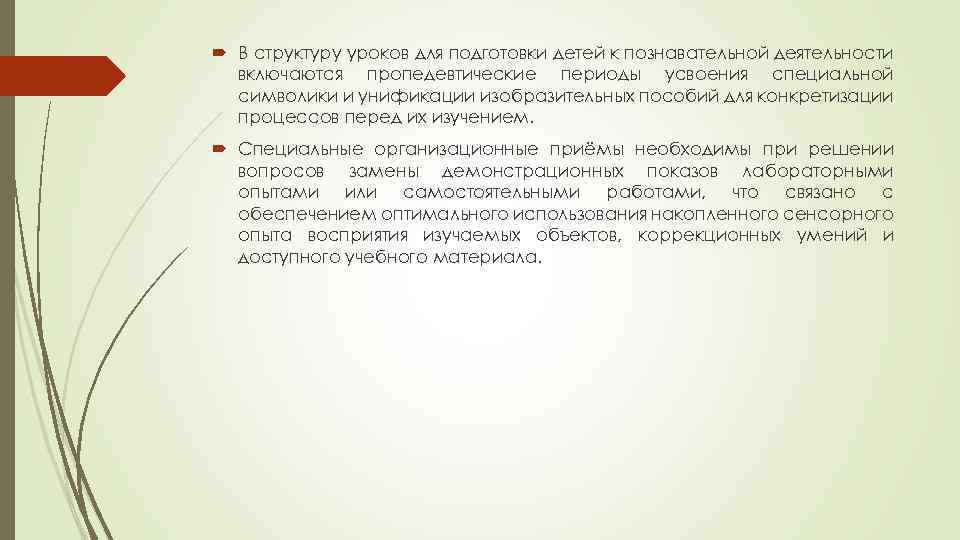 В структуру уроков для подготовки детей к познавательной деятельности включаются пропедевтические периоды усвоения специальной символики и унификации изобразительных пособий для конкретизации процессов перед их изучением.

Специальные организационные приёмы необходимы при решении вопросов замены демонстрационных показов лабораторными опытами или самостоятельными работами, что связано с обеспечением оптимального использования накопленного сенсорного опыта восприятия изучаемых объектов, коррекционных умений и доступного учебного материала.